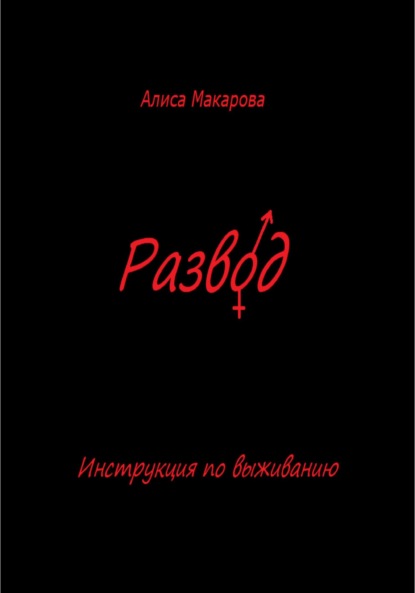 Алиса Макарова

Развод

Инструкция по выживанию